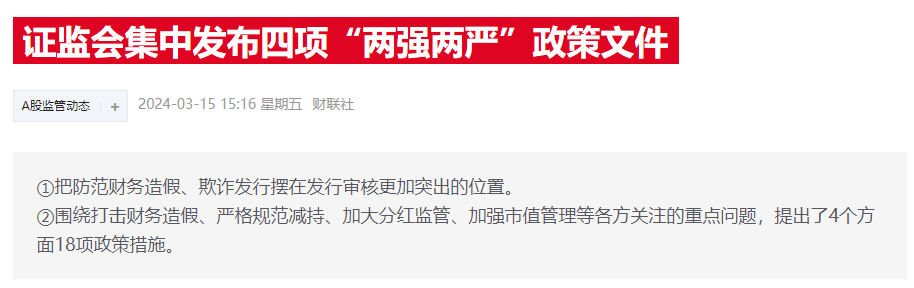 证监会集中发布四项“两强两严”政策文件

A股监管动态 +

2024-03-15 15:16 星期五 财联社

①把防范财务造假、欺诈发行摆在发行审核更加突出的位置。
②围绕打击财务造假、严格规范减持、加大分红监管、加强市值管理等各方关注的重点问题，提出了4个方面18项政策措施。